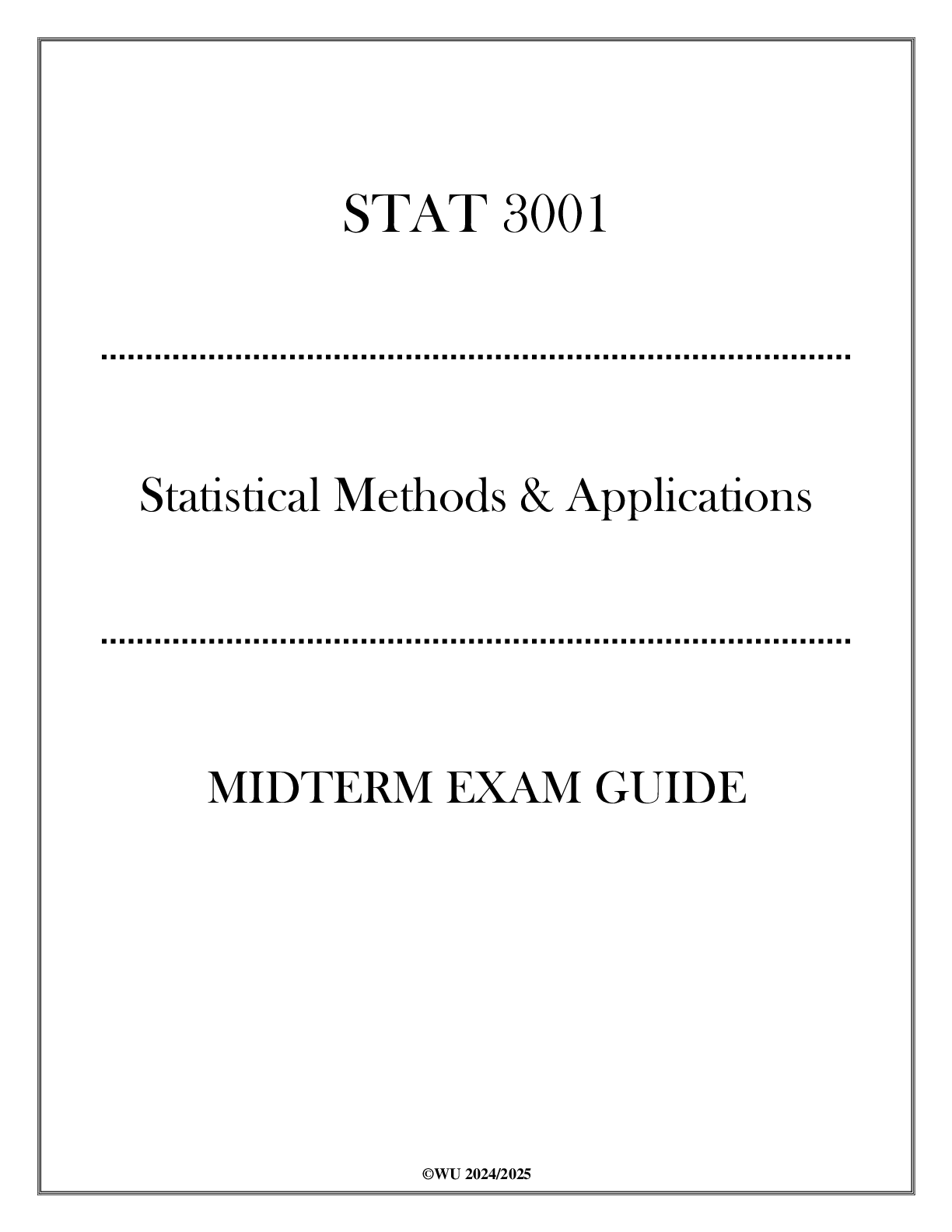 STAT 3001

Statistical Methods & Applications

MIDTERM EXAM GUIDE

©WU 2024/2025